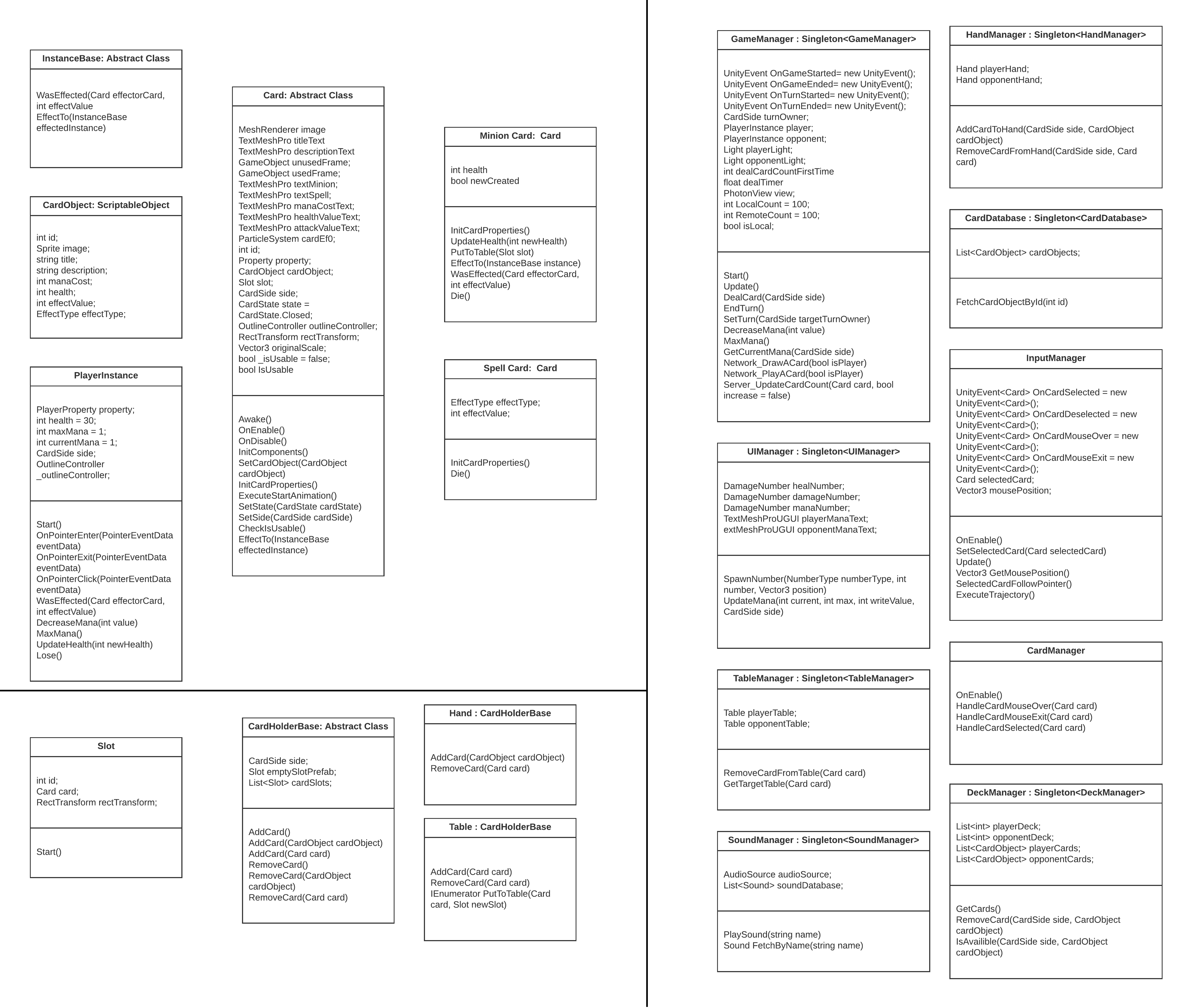 InstanceBase: Abstract Class

WasEffected(Card effectorCard, int effectValue
EffectTo(InstanceBase effectedInstance)

CardObject: ScriptableObject

int id;
Sprite image;
string title;
string description;
int manaCost;
int health;
int effectValue;
EffectType effectType;

PlayerInstance

PlayerProperty property;
int health = 30;
int maxMana = 1;
int currentMana = 1;
CardSide side;
OutlineController _outlineController;

Start()
OnPointerEnter(PointerEventData eventData)
OnPointerExit(PointerEventData eventData)
OnPointerClick(PointerEventData eventData)
WasEffected(Card effectorCard, int effectValue)
DecreaseMana(int value)
MaxMana()
UpdateHealth(int newHealth)
Lose()

Card: Abstract Class

MeshRenderer image
TextMeshPro titleText
TextMeshPro descriptionText
GameObject unusedFrame;
GameObject usedFrame;
TextMeshPro textMinion;
TextMeshPro textSpell;
TextMeshPro manaCostText;
TextMeshPro healthValueText;
TextMeshPro attackValueText;
ParticleSystem cardEf0;
int id;
Property property;
CardObject cardObject;
Slot slot;
CardSide side;
CardState state = CardState.Closed;
OutlineController outlineController;
RectTransform rectTransform;
Vector3 originalScale;
bool _isUsable = false;
bool IsUsable

Awake()
OnEnable()
OnDisable()
InitComponents()
SetCardObject(CardObject cardObject)
InitCardProperties()
ExecuteStartAnimation()
SetState(CardState cardState)
SetSide(CardSide cardSide)
CheckIsUsable()
EffectTo(InstanceBase effectedInstance)

Minion Card: Card

int health
bool newCreated

InitCardProperties()
UpdateHealth(int newHealth)
PutToTable(Slot slot)
EffectTo(InstanceBase instance)
WasEffected(Card effectorCard, int effectValue)
Die()

Spell Card: Card

EffectType effectType;
int effectValue;

InitCardProperties()
Die()

Slot

int id;
Card card;
RectTransform rectTransform;

Start()

CardHolderBase: Abstract Class

CardSide side;
Slot emptySlotPrefab;
List<Slot> cardSlots;

AddCard()
AddCard(CardObject cardObject)
AddCard(Card card)
RemoveCard()
RemoveCard(CardObject cardObject)
RemoveCard(Card card)

Hand : CardHolderBase

AddCard(CardObject cardObject)
RemoveCard(Card card)

Table : CardHolderBase

AddCard(Card card)
RemoveCard(Card card)
IEnumerator PutToTable(Card card, Slot newSlot)

GameManager : Singleton<GameManager>

UnityEvent OnGameStarted= new UnityEvent();
UnityEvent OnGameEnded= new UnityEvent();
UnityEvent OnTurnStarted= new UnityEvent();
UnityEvent OnTurnEnded= new UnityEvent();
CardSide turnOwner;
PlayerInstance player;
PlayerInstance opponent;
Light playerLight;
Light opponentLight;
int dealCardCountFirstTime
float dealTimer
PhotonView view;
int LocalCount = 100;
int RemoteCount = 100;
bool isLocal;

Start()
Update()
DealCard(CardSide side)
EndTurn()
SetTurn(CardSide targetTurnOwner)
DecreaseMana(int value)
MaxMana()
GetCurrentMana(CardSide side)
Network_DrawACard(bool isPlayer)
Network_PlayACard(bool isPlayer)
Server_UpdateCardCount(Card card, bool increase = false)

UIManager : Singleton<UIManager>

DamageNumber healNumber;
DamageNumber damageNumber;
DamageNumber manaNumber;
TextMeshProUGUI playerManaText;
extMeshProUGUI opponentManaText;

SpawnNumber(NumberType numberType, int number, Vector3 position)
UpdateMana(int current, int max, int writeValue, CardSide side)

TableManager : Singleton<TableManager>

Table playerTable;
Table opponentTable;

RemoveCardFromTable(Card card)
GetTargetTable(Card card)

SoundManager : Singleton<SoundManager>

AudioSource audioSource;
List<Sound> soundDatabase;

PlaySound(string name)
Sound FetchByName(string name)

HandManager : Singleton<HandManager>

Hand playerHand;
Hand opponentHand;

AddCardToHand(CardSide side, CardObject cardObject)
RemoveCardFromHand(CardSide side, Card card)

CardDatabase : Singleton<CardDatabase>

List<CardObject> cardObjects;

FetchCardObjectById(int id)

InputManager

UnityEvent<Card> OnCardSelected = new UnityEvent<Card>();
UnityEvent<Card> OnCardDeselected = new UnityEvent<Card>();
UnityEvent<Card> OnCardMouseOver = new UnityEvent<Card>();
UnityEvent<Card> OnCardMouseExit = new UnityEvent<Card>();
Card selectedCard;
Vector3 mousePosition;

OnEnable()
SetSelectedCard(Card selectedCard)
Update()
Vector3 GetMousePosition()
SelectedCardFollowPointer()
ExecuteTrajectory()

CardManager

OnEnable()
HandleCardMouseOver(Card card)
HandleCardMouseExit(Card card)
HandleCardSelected(Card card)

DeckManager : Singleton<DeckManager>

List<int> playerDeck;
List<int> opponentDeck;
List<CardObject> playerCards;
List<CardObject> opponentCards;

GetCards()
RemoveCard(CardSide side, CardObject cardObject)
IsAvailible(CardSide side, CardObject cardObject)